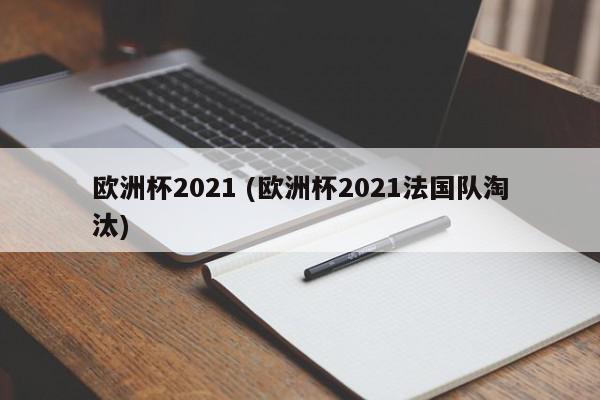 欧洲杯2021 (欧洲杯2021法国队淘汰)